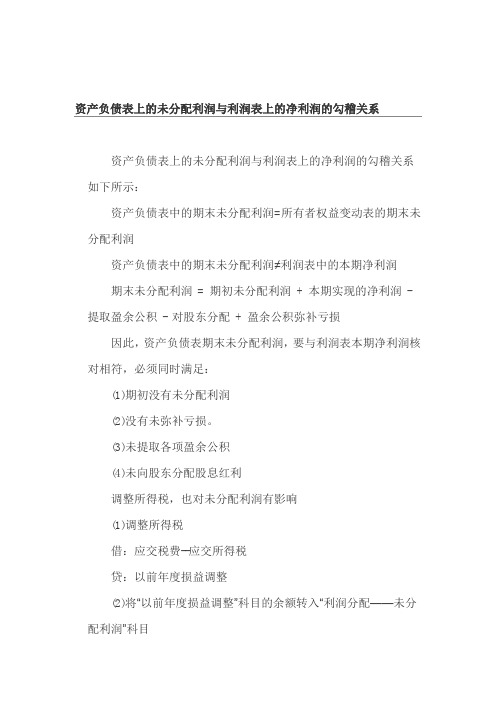 资产负债表上的未分配利润与利润表上的净利润的勾稽关系

资产负债表上的未分配利润与利润表上的净利润的勾稽关系如下所示：

资产负债表中的期末未分配利润=所有者权益变动表的期末未分配利润

资产负债表中的期末未分配利润≠利润表中的本期净利润

期末未分配利润 = 期初未分配利润 + 本期实现的净利润 - 提取盈余公积 - 对股东分配 + 盈余公积弥补亏损

因此，资产负债表期末未分配利润，要与利润表本期净利润核对相符，必须同时满足：

⑴期初没有未分配利润

⑵没有未弥补亏损。

⑶未提取各项盈余公积

⑷未向股东分配股息红利

调整所得税，也对未分配利润有影响

⑴调整所得税

借：应交税费—应交所得税

贷：以前年度损益调整

⑵将“以前年度损益调整”科目的余额转入“利润分配——未分配利润”科目